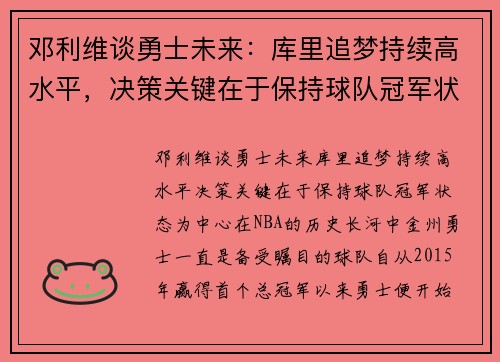 邓利维谈勇士未来：库里追梦持续高水平，决策关键在于保持球队冠军状

邓利维谈勇士未来库里追梦持续高水平决策关键在于保持球队冠军状态为中心在NBA的历史长河中金州勇士一直是备受瞩目的球队自从2015年赢得首个总冠军以来勇士便开始